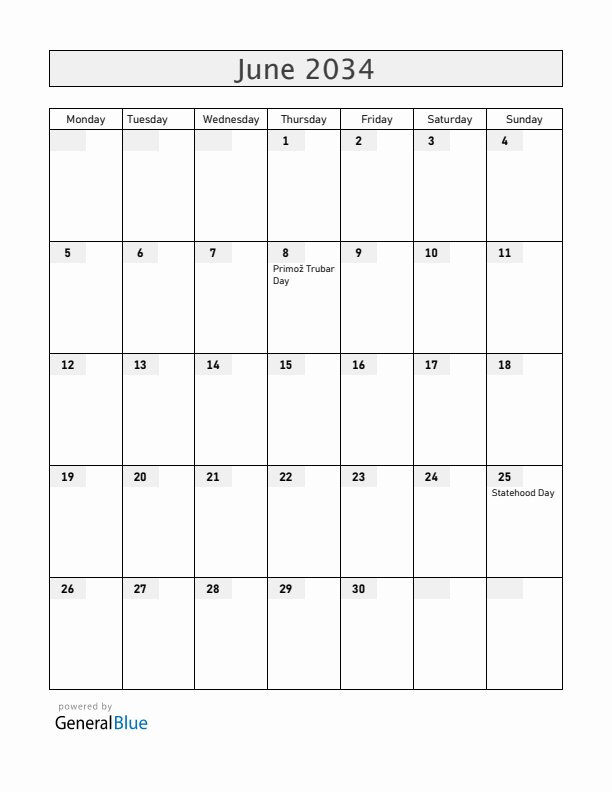 June 2034

| Monday | Tuesday | Wednesday | Thursday | Friday | Saturday | Sunday |
|---|---|---|---|---|---|---|
| | | | 1 | 2 | 3 | 4 |
| 5 | 6 | 7 | 8 Primož Trubar Day | 9 | 10 | 11 |
| 12 | 13 | 14 | 15 | 16 | 17 | 18 |
| 19 | 20 | 21 | 22 | 23 | 24 | 25 Statehood Day |
| 26 | 27 | 28 | 29 | 30 | | |

powered by
GeneralBlue